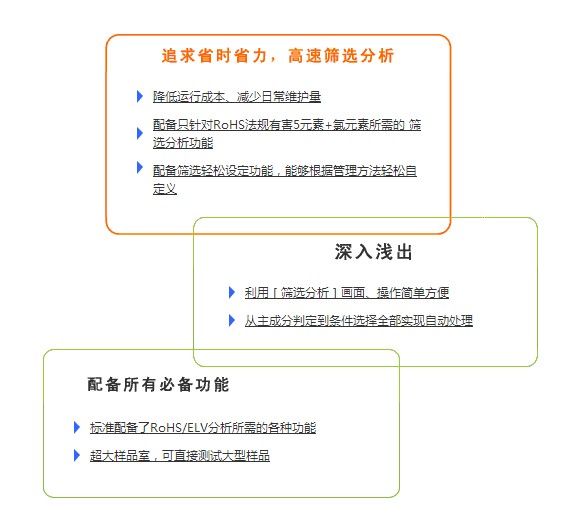 追求省时省力，高速筛选分析

降低运行成本、减少日常维护量

配备只针对RoHS法规有害5元素+氯元素所需的 筛选分析功能

配备筛选轻松设定功能，能够根据管理方法轻松自定义

深入浅出

利用［筛选分析］画面、操作简单方便

从主成分判定到条件选择全部实现自动处理

配备所有必备功能

标准配备了RoHS/ELV分析所需的各种功能

超大样品室，可直接测试大型样品